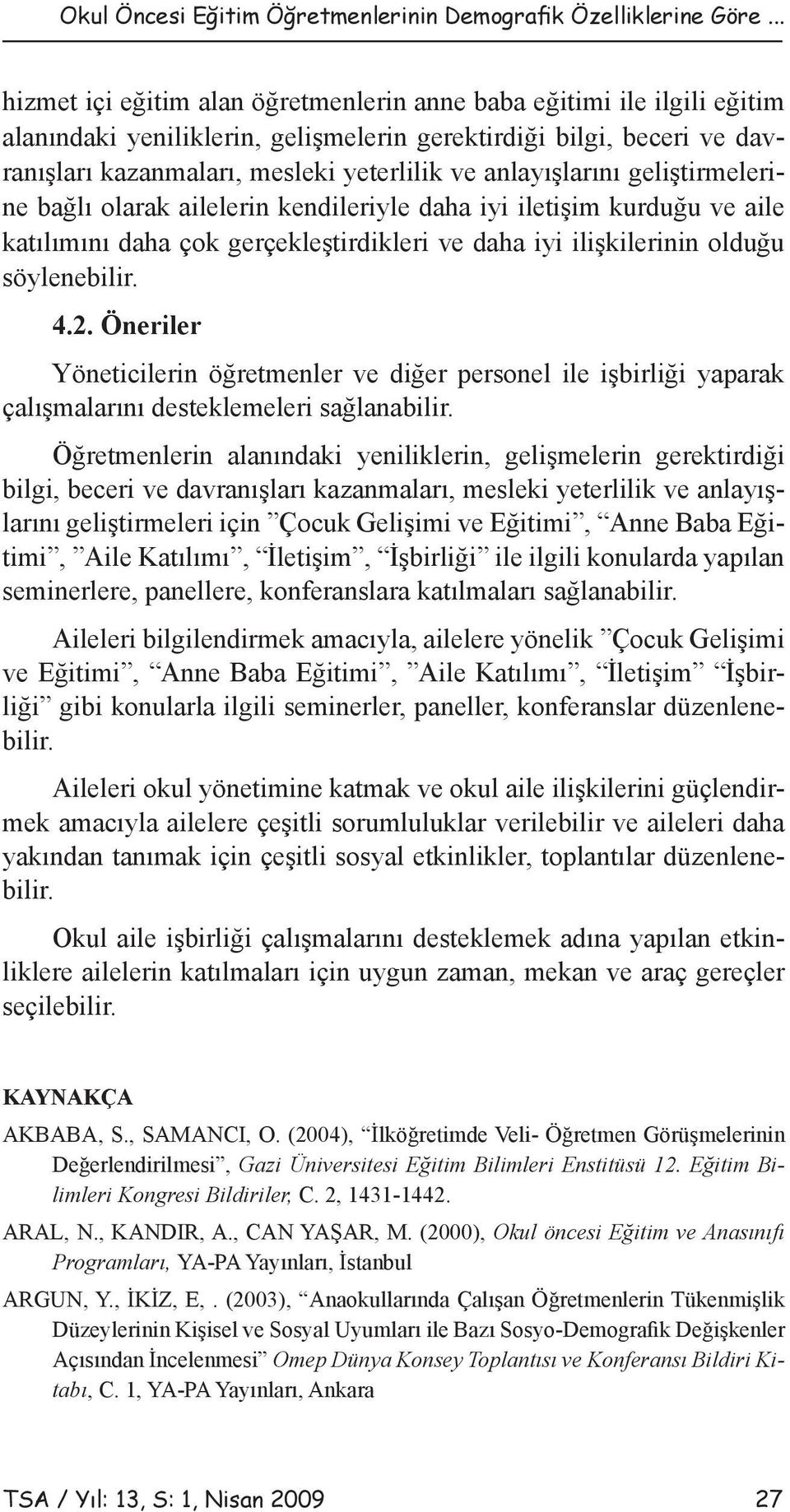 Okul Öncesi Eğitim Öğretmenlerinin Demografik Özelliklerine Göre ...

hizmet içi eğitim alan öğretmenlerin anne baba eğitimi ile ilgili eğitim alanındaki yeniliklerin, gelişmelerin gerektirdiği bilgi, beceri ve davranışları kazanmaları, mesleki yeterlilik ve anlayışlarını geliştirmelerine bağlı olarak ailelerin kendileriyle daha iyi iletişim kurduğu ve aile katılımını daha çok gerçekleştirdikleri ve daha iyi ilişkilerinin olduğu söylenebilir.

4.2. Öneriler

Yöneticilerin öğretmenler ve diğer personel ile işbirliği yaparak çalışmalarını desteklemeleri sağlanabilir.

Öğretmenlerin alanındaki yeniliklerin, gelişmelerin gerektirdiği bilgi, beceri ve davranışları kazanmaları, mesleki yeterlilik ve anlayışlarını geliştirmeleri için ”Çocuk Gelişimi ve Eğitimi”, “Anne Baba Eğitimi”, ”Aile Katılımı”, “İletişim”, “İşbirliği” ile ilgili konularda yapılan seminerlere, panellere, konferanslara katılmaları sağlanabilir.

Aileleri bilgilendirmek amacıyla, ailelere yönelik ”Çocuk Gelişimi ve Eğitimi”, “Anne Baba Eğitimi”, ”Aile Katılımı”, “İletişim” “İşbirliği” gibi konularla ilgili seminerler, paneller, konferanslar düzenlenebilir.

Aileleri okul yönetimine katmak ve okul aile ilişkilerini güçlendirmek amacıyla ailelere çeşitli sorumluluklar verilebilir ve aileleri daha yakından tanımak için çeşitli sosyal etkinlikler, toplantılar düzenlenebilir.

Okul aile işbirliği çalışmalarını desteklemek adına yapılan etkinliklere ailelerin katılmaları için uygun zaman, mekan ve araç gereçler seçilebilir.

KAYNAKÇA

AKBABA, S., SAMANCI, O. (2004), “İlköğretimde Veli- Öğretmen Görüşmelerinin Değerlendirilmesi”, Gazi Üniversitesi Eğitim Bilimleri Enstitüsü 12. Eğitim Bilimleri Kongresi Bildiriler, C. 2, 1431-1442.

ARAL, N., KANDIR, A., CAN YAŞAR, M. (2000), Okul öncesi Eğitim ve Anasınıfı Programları, YA-PA Yayınları, İstanbul

ARGUN, Y., İKİZ, E, . (2003), “Anaokullarında Çalışan Öğretmenlerin Tükenmişlik Düzeylerinin Kişisel ve Sosyal Uyumları ile Bazı Sosyo-Demografik Değişkenler Açısından İncelenmesi” Omep Dünya Konsey Toplantısı ve Konferansı Bildiri Kitabı, C. 1, YA-PA Yayınları, Ankara

TSA / Yıl: 13, S: 1, Nisan 2009 27